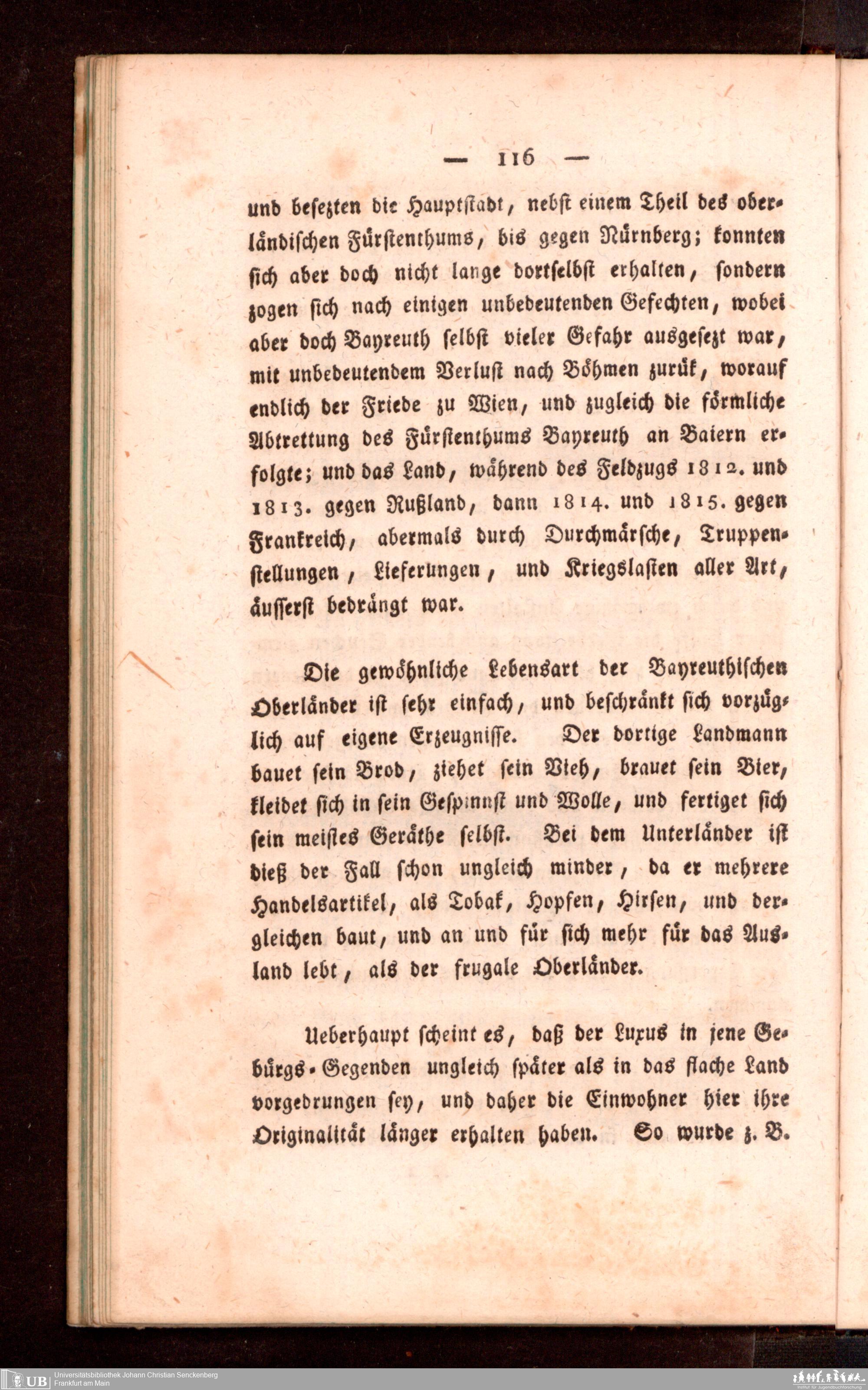 — 116 —

und besezten die Hauptstadt, nebst einem Theil des oberländischen Fürstenthums, bis gegen Nürnberg; konnten sich aber doch nicht lange dortselbst erhalten, sondern zogen sich nach einigen unbedeutenden Gefechten, wobei aber doch Bayreuth selbst vieler Gefahr ausgesezt war, mit unbedeutendem Verlust nach Böhmen zurük, worauf endlich der Friede zu Wien, und zugleich die förmliche Abtrettung des Fürstenthums Bayreuth an Baiern erfolgte; und das Land, während des Feldzugs 1812. und 1813. gegen Rußland, dann 1814. und 1815. gegen Frankreich, abermals durch Durchmärsche, Truppenstellungen, Lieferungen, und Kriegslasten aller Art, äusserst bedrängt war.

Die gewöhnliche Lebensart der Bayreuthischen Oberländer ist sehr einfach, und beschränkt sich vorzüglich auf eigene Erzeugnisse. Der dortige Landmann bauet sein Brod, ziehet sein Vieh, brauet sein Bier, kleidet sich in sein Gespinnst und Wolle, und fertiget sich sein meistes Geräthe selbst. Bei dem Unterländer ist dieß der Fall schon ungleich minder, da er mehrere Handelsartikel, als Tobak, Hopfen, Hirsen, und dergleichen baut, und an und für sich mehr für das Ausland lebt, als der frugale Oberländer.

Ueberhaupt scheint es, daß der Luxus in jene Gebürgs-Gegenden ungleich später als in das flache Land vorgedrungen sey, und daher die Einwohner hier ihre Originalität länger erhalten haben. So wurde z. B.

UB Universitätsbibliothek Johann Christian Senckenberg
Frankfurt am Main